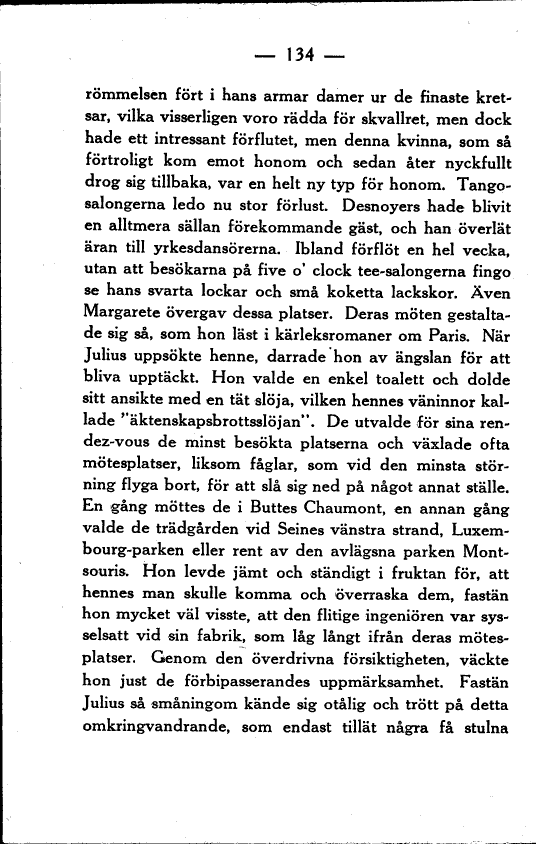 — 134 —

römmelsen fört i hans armar damer ur de finaste kretsar, vilka visserligen voro rädda för skvallret, men dock hade ett intressant förflutet, men denna kvinna, som så förtroligt kom emot honom och sedan åter nyckfullt drog sig tillbaka, var en helt ny typ för honom. Tangosalongerna ledo nu stor förlust. Desnoyers hade blivit en alltmera sällan förekommande gäst, och han överlät äran till yrkesdansörerna. Ibland förflöt en hel vecka, utan att besökarna på five o' clock tee-salongerna fingo se hans svarta lockar och små koketta lackskor. Även Margarete övergav dessa platser. Deras möten gestaltade sig så, som hon läst i kärleksromaner om Paris. När Julius uppsökte henne, darrade hon av ängslan för att bliva upptäckt. Hon valde en enkel toalett och dolde sitt ansikte med en tät slöja, vilken hennes väninnor kallade "äktenskapsbrottsslöjan". De utvalde för sina rendez-vous de minst besökta platserna och växlade ofta mötesplatser, liksom fåglar, som vid den minsta störning flyga bort, för att slå sig ned på något annat ställe. En gång möttes de i Buttes Chaumont, en annan gång valde de trädgården vid Seines vänstra strand, Luxembourg-parken eller rent av den avlägsna parken Montsouris. Hon levde jämt och ständigt i fruktan för, att hennes man skulle komma och överraska dem, fastän hon mycket väl visste, att den flitige ingeniören var sysselsatt vid sin fabrik, som låg långt ifrån deras mötesplatser. Genom den överdrivna försiktigheten, väckte hon just de förbipasserandes uppmärksamhet. Fastän Julius så småningom kände sig otålig och trött på detta omkringvandrande, som endast tillät några få stulna